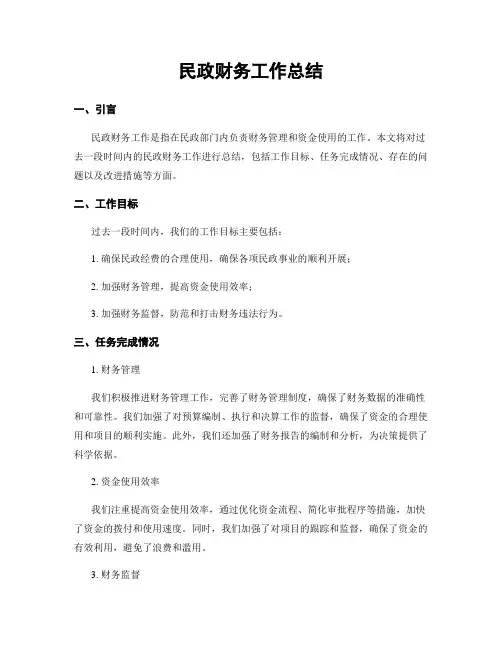 民政财务工作总结

一、引言

民政财务工作是指在民政部门内负责财务管理和资金使用的工作。本文将对过去一段时间内的民政财务工作进行总结，包括工作目标、任务完成情况、存在的问题以及改进措施等方面。

二、工作目标

过去一段时间内，我们的工作目标主要包括：

1. 确保民政经费的合理使用，确保各项民政事业的顺利开展；

2. 加强财务管理，提高资金使用效率；

3. 加强财务监督，防范和打击财务违法行为。

三、任务完成情况

1. 财务管理

我们积极推进财务管理工作，完善了财务管理制度，确保了财务数据的准确性和可靠性。我们加强了对预算编制、执行和决算工作的监督，确保了资金的合理使用和项目的顺利实施。此外，我们还加强了财务报告的编制和分析，为决策提供了科学依据。

2. 资金使用效率

我们注重提高资金使用效率，通过优化资金流程、简化审批程序等措施，加快了资金的拨付和使用速度。同时，我们加强了对项目的跟踪和监督，确保了资金的有效利用，避免了浪费和滥用。

3. 财务监督